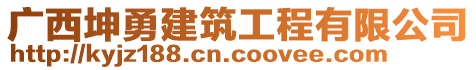 广西坤勇建筑工程有限公司
http://kyjz188.cn.coovee.com